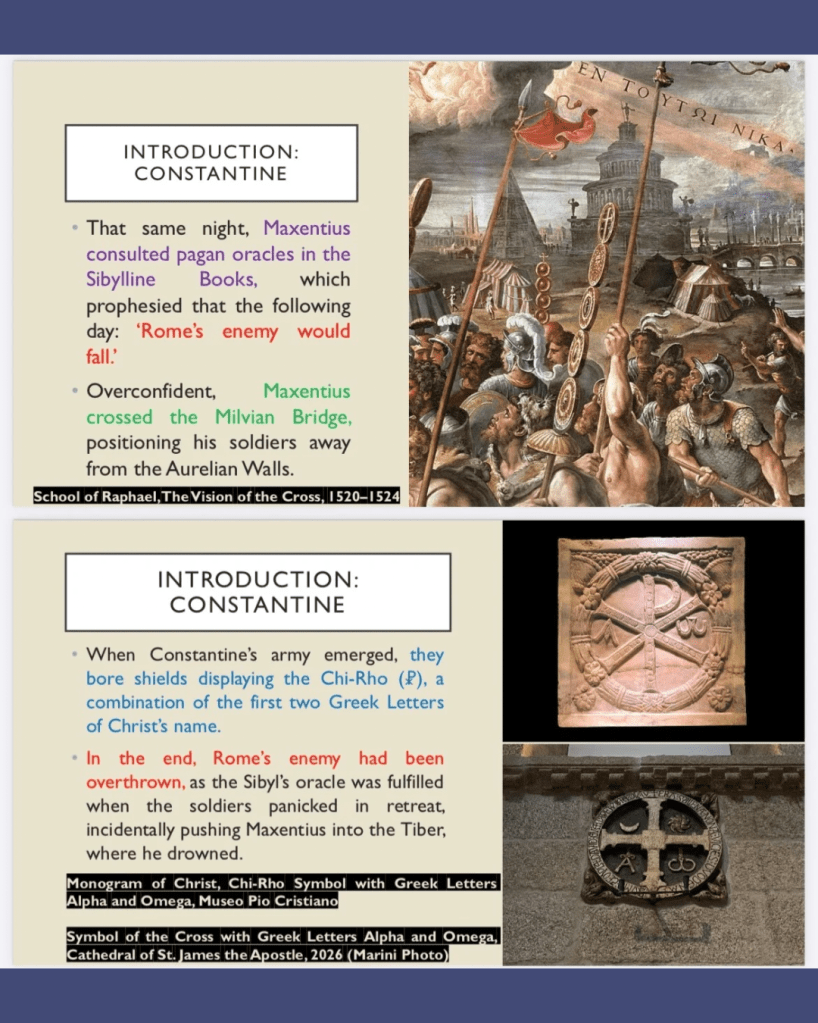 INTRODUCTION: CONSTANTINE

• That same night, Maxentius consulted pagan oracles in the Sibylline Books, which prophesied that the following day: 'Rome's enemy would fall.'

• Overconfident, Maxentius crossed the Milvian Bridge, positioning his soldiers away from the Aurelian Walls.

School of Raphael, The Vision of the Cross, 1520–1524

ΕΝ ΤΟΥΤΩΙ ΝΙΚΑ

INTRODUCTION: CONSTANTINE

• When Constantine's army emerged, they bore shields displaying the Chi-Rho (☧), a combination of the first two Greek Letters of Christ's name.

• In the end, Rome's enemy had been overthrown, as the Sibyl's oracle was fulfilled when the soldiers panicked in retreat, incidentally pushing Maxentius into the Tiber, where he drowned.

Monogram of Christ, Chi-Rho Symbol with Greek Letters Alpha and Omega, Museo Pio Cristiano

Symbol of the Cross with Greek Letters Alpha and Omega, Cathedral of St. James the Apostle, 2026 (Marini Photo)